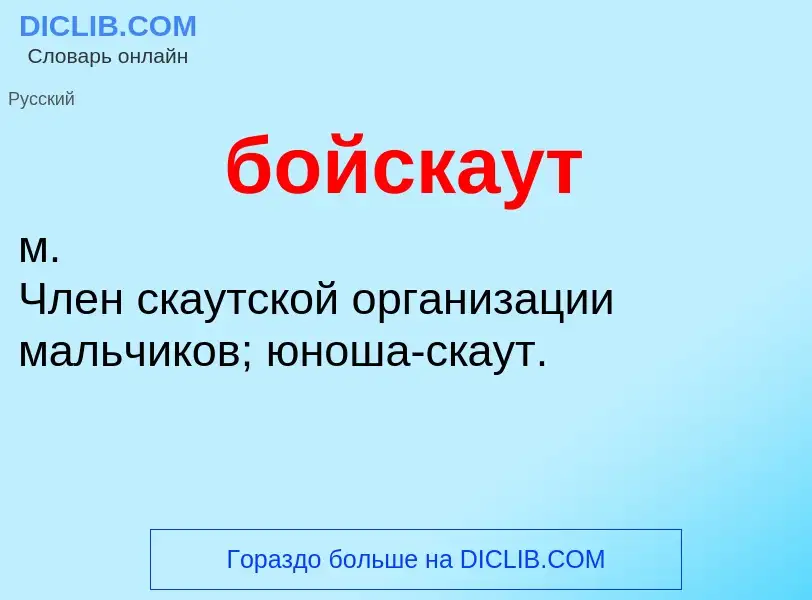 DICLIB.COM
Словарь онлайн

Русский

бойскаут

м.
Член скаутской организации мальчиков; юноша-скаут.

Гораздо больше на DICLIB.COM